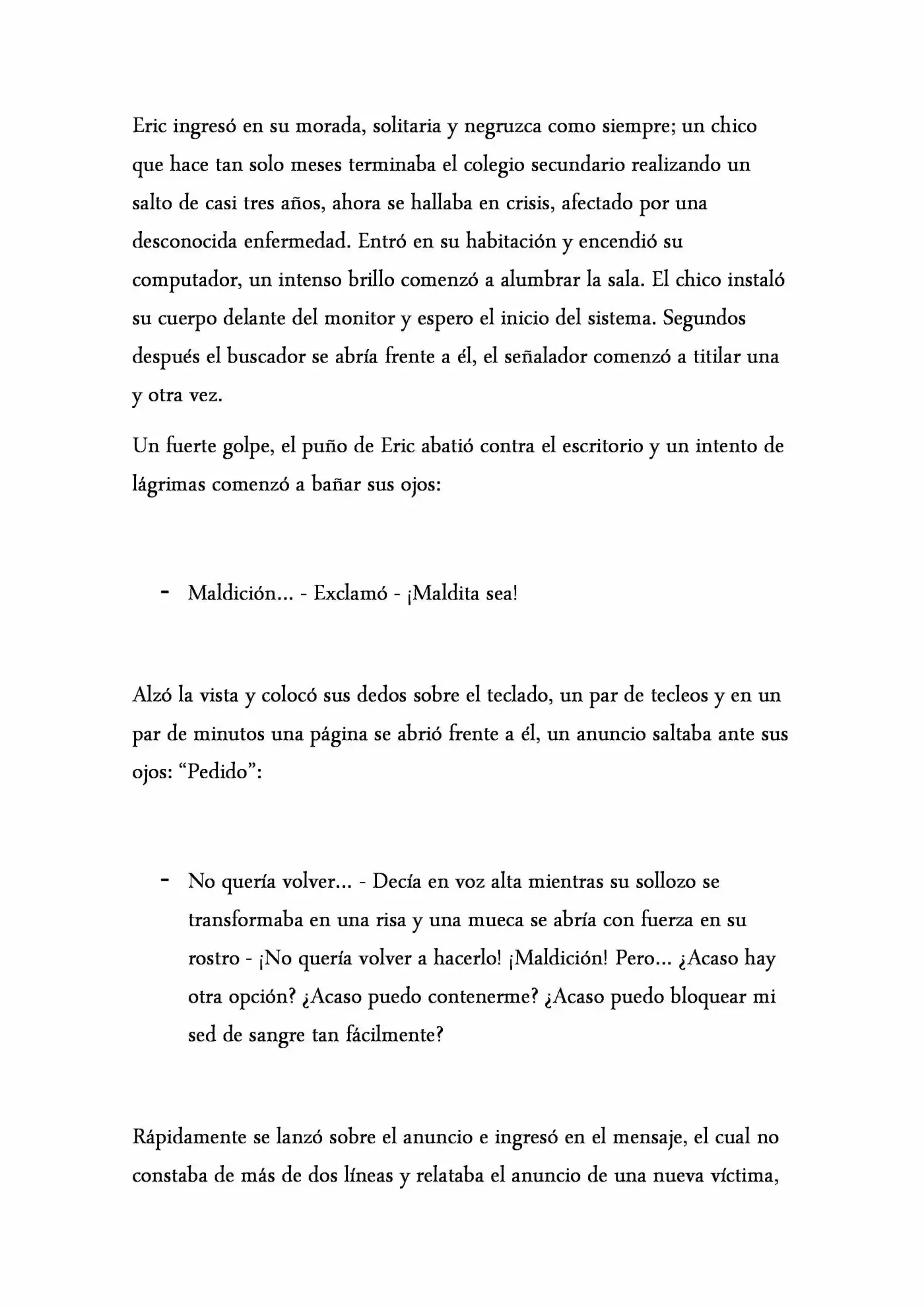 Eric ingresó en su morada, solitaria y negruzca como siempre; un chico que hace tan solo meses terminaba el colegio secundario realizando un salto de casi tres años, ahora se hallaba en crisis, afectado por una desconocida enfermedad. Entró en su habitación y encendió su computador, un intenso brillo comenzó a alumbrar la sala. El chico instaló su cuerpo delante del monitor y espero el inicio del sistema. Segundos después el buscador se abría frente a él, el señalador comenzó a titilar una y otra vez.

Un fuerte golpe, el puño de Eric abatió contra el escritorio y un intento de lágrimas comenzó a bañar sus ojos:

- Maldición... - Exclamó - ¡Maldita sea!

Alzó la vista y colocó sus dedos sobre el teclado, un par de tecleos y en un par de minutos una página se abrió frente a él, un anuncio saltaba ante sus ojos: "Pedido":

- No quería volver... - Decía en voz alta mientras su sollozo se transformaba en una risa y una mueca se abría con fuerza en su rostro - ¡No quería volver a hacerlo! ¡Maldición! Pero... ¿Acaso hay otra opción? ¿Acaso puedo contenerme? ¿Acaso puedo bloquear mi sed de sangre tan fácilmente?

Rápidamente se lanzó sobre el anuncio e ingresó en el mensaje, el cual no constaba de más de dos líneas y relataba el anuncio de una nueva víctima,